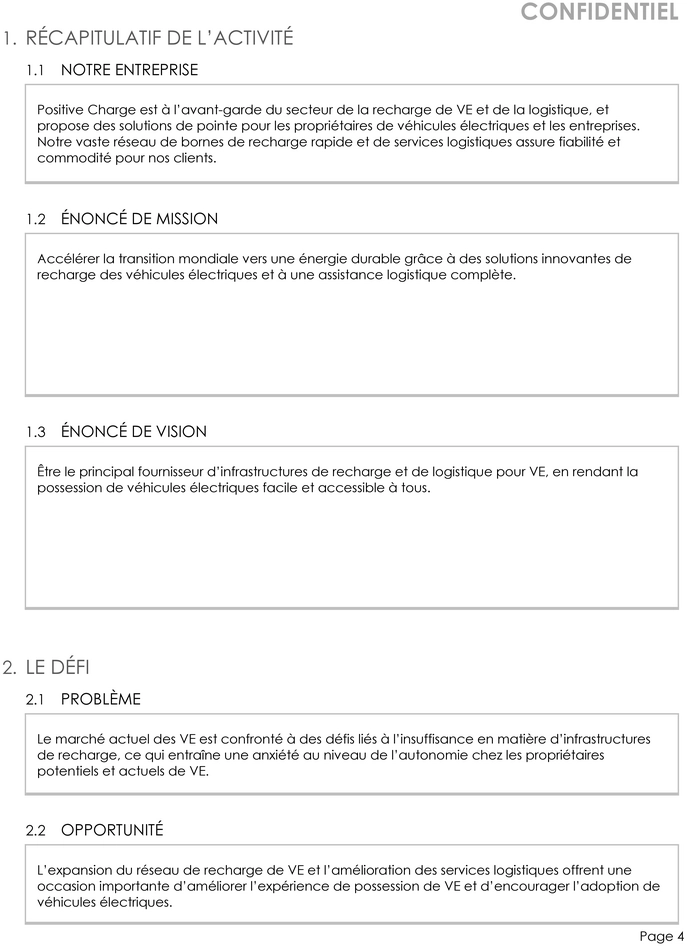 CONFIDENTIEL

1. RÉCAPITULATIF DE L'ACTIVITÉ

1.1 NOTRE ENTREPRISE

Positive Charge est à l'avant-garde du secteur de la recharge de VE et de la logistique, et propose des solutions de pointe pour les propriétaires de véhicules électriques et les entreprises. Notre vaste réseau de bornes de recharge rapide et de services logistiques assure fiabilité et commodité pour nos clients.

1.2 ÉNONCÉ DE MISSION

Accélérer la transition mondiale vers une énergie durable grâce à des solutions innovantes de recharge des véhicules électriques et à une assistance logistique complète.

1.3 ÉNONCÉ DE VISION

Être le principal fournisseur d'infrastructures de recharge et de logistique pour VE, en rendant la possession de véhicules électriques facile et accessible à tous.

2. LE DÉFI

2.1 PROBLÈME

Le marché actuel des VE est confronté à des défis liés à l'insuffisance en matière d'infrastructures de recharge, ce qui entraîne une anxiété au niveau de l'autonomie chez les propriétaires potentiels et actuels de VE.

2.2 OPPORTUNITÉ

L'expansion du réseau de recharge de VE et l'amélioration des services logistiques offrent une occasion importante d'améliorer l'expérience de possession de VE et d'encourager l'adoption de véhicules électriques.

Page 4